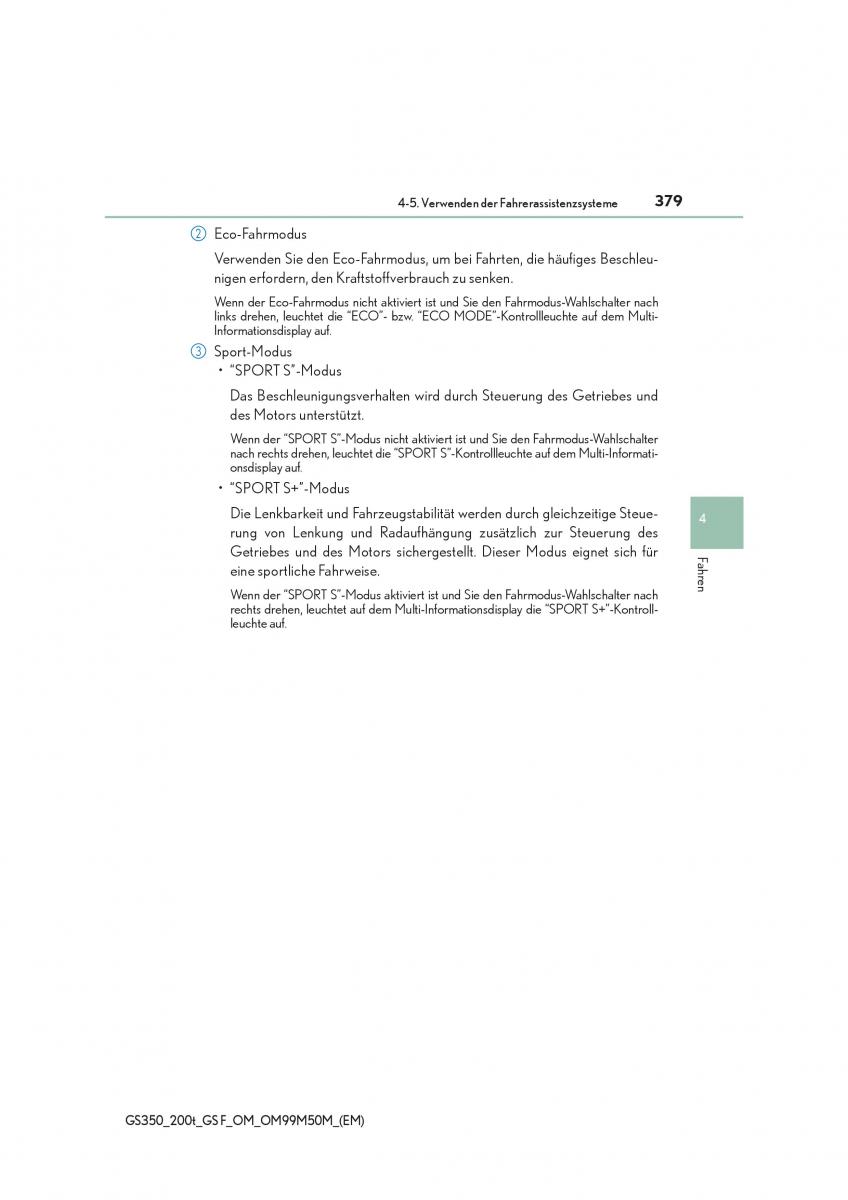 4-5. Verwenden der Fahrerassistenzsysteme

379

2 Eco-Fahrmodus

Verwenden Sie den Eco-Fahrmodus, um bei Fahrten, die häufiges Beschleunigen erfordern, den Kraftstoffverbrauch zu senken.

Wenn der Eco-Fahrmodus nicht aktiviert ist und Sie den Fahrmodus-Wahlschalter nach links drehen, leuchtet die “ECO”- bzw. “ECO MODE”-Kontrollleuchte auf dem Multi-Informationsdisplay auf.

3 Sport-Modus

• “SPORT S”-Modus

Das Beschleunigungsverhalten wird durch Steuerung des Getriebes und des Motors unterstützt.

Wenn der “SPORT S”-Modus nicht aktiviert ist und Sie den Fahrmodus-Wahlschalter nach rechts drehen, leuchtet die “SPORT S”-Kontrollleuchte auf dem Multi-Informationsdisplay auf.

• “SPORT S+”-Modus

Die Lenkbarkeit und Fahrzeugstabilität werden durch gleichzeitige Steuerung von Lenkung und Radaufhängung zusätzlich zur Steuerung des Getriebes und des Motors sichergestellt. Dieser Modus eignet sich für eine sportliche Fahrweise.

Wenn der “SPORT S”-Modus aktiviert ist und Sie den Fahrmodus-Wahlschalter nach rechts drehen, leuchtet auf dem Multi-Informationsdisplay die “SPORT S+”-Kontrollleuchte auf.

4

Fahren

GS350_200t_GS F_OM_OM99M50M_(EM)